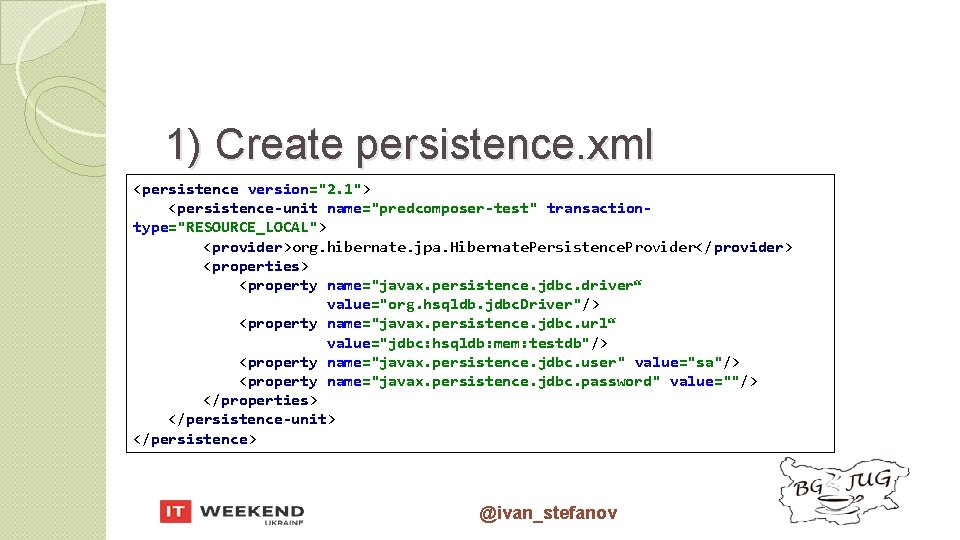 1) Create persistence.xml

<persistence version="2.1">
    <persistence-unit name="predcomposer-test" transaction-type="RESOURCE_LOCAL">
        <provider>org.hibernate.jpa.HibernatePersistenceProvider</provider>
        <properties>
            <property name="javax.persistence.jdbc.driver“
                      value="org.hsqldb.jdbcDriver"/>
            <property name="javax.persistence.jdbc.url“
                      value="jdbc:hsqldb:mem:testdb"/>
            <property name="javax.persistence.jdbc.user" value="sa"/>
            <property name="javax.persistence.jdbc.password" value=""/>
        </properties>
    </persistence-unit>
</persistence>

IT WEEKEND UKRAINE

@ivan_stefanov

BG JUG